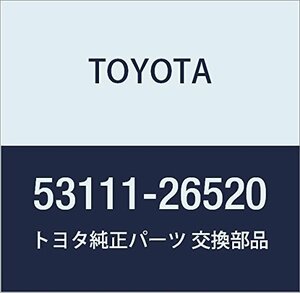 TOYOTA

53111-26520

トヨタ純正パーツ 交換部品